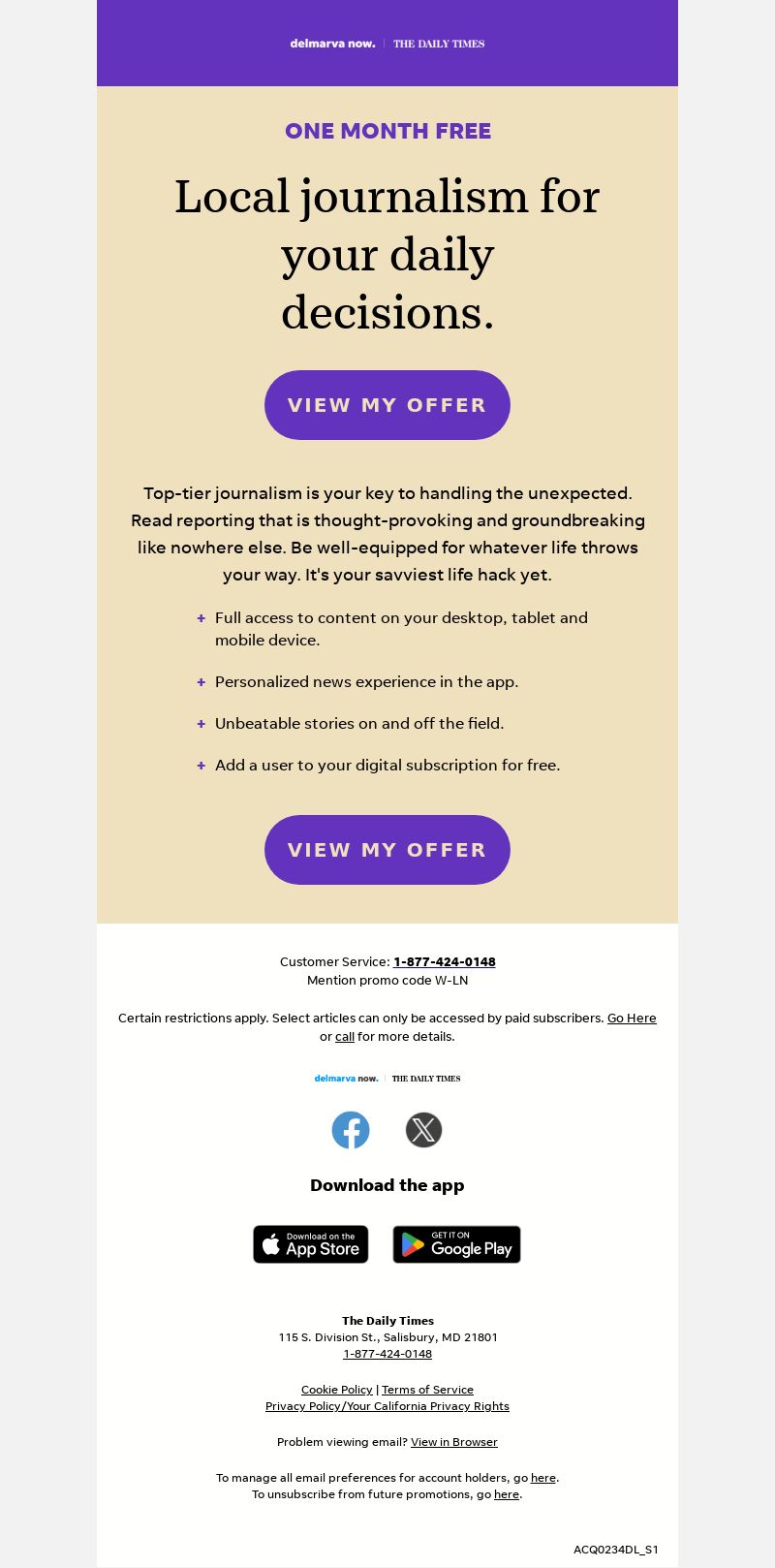 delmarva now. | THE DAILY TIMES

ONE MONTH FREE

Local journalism for your daily decisions.

VIEW MY OFFER

Top-tier journalism is your key to handling the unexpected. Read reporting that is thought-provoking and groundbreaking like nowhere else. Be well-equipped for whatever life throws your way. It's your savviest life hack yet.

+ Full access to content on your desktop, tablet and mobile device.

+ Personalized news experience in the app.

+ Unbeatable stories on and off the field.

+ Add a user to your digital subscription for free.

VIEW MY OFFER

Customer Service: 1-877-424-0148
Mention promo code W-LN

Certain restrictions apply. Select articles can only be accessed by paid subscribers. Go Here or call for more details.

delmarva now. | THE DAILY TIMES

Download the app

Download on the App Store

GET IT ON Google Play

The Daily Times
115 S. Division St., Salisbury, MD 21801
1-877-424-0148

Cookie Policy | Terms of Service
Privacy Policy/Your California Privacy Rights

Problem viewing email? View in Browser

To manage all email preferences for account holders, go here.
To unsubscribe from future promotions, go here.

ACQ0234DL_S1